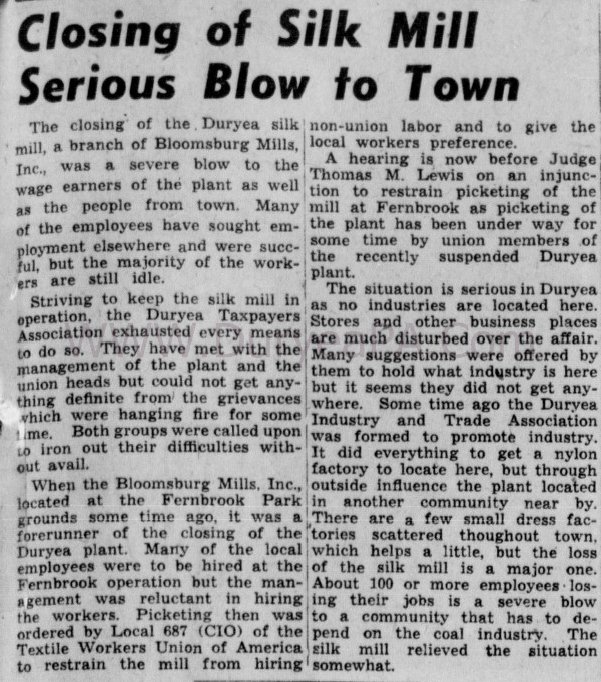 Closing of Silk Mill Serious Blow to Town

The closing of the Duryea silk mill, a branch of Bloomsburg Mills, Inc., was a severe blow to the wage earners of the plant as well as the people from town. Many of the employees have sought employment elsewhere and were succful, but the majority of the workers are still idle.

Striving to keep the silk mill in operation, the Duryea Taxpayers Association exhausted every means to do so. They have met with the management of the plant and the union heads but could not get anything definite from the grievances which were hanging fire for some time. Both groups were called upon to iron out their difficulties without avail.

When the Bloomsburg Mills, Inc., located at the Fernbrook Park grounds some time ago, it was a forerunner of the closing of the Duryea plant. Many of the local employees were to be hired at the Fernbrook operation but the management was reluctant in hiring the workers. Picketing then was ordered by Local 687 (CIO) of the Textile Workers Union of America to restrain the mill from hiring non-union labor and to give the local workers preference.

A hearing is now before Judge Thomas M. Lewis on an injunction to restrain picketing of the mill at Fernbrook as picketing of the plant has been under way for some time by union members of the recently suspended Duryea plant.

The situation is serious in Duryea as no industries are located here. Stores and other business places are much disturbed over the affair. Many suggestions were offered by them to hold what industry is here but it seems they did not get anywhere. Some time ago the Duryea Industry and Trade Association was formed to promote industry. It did everything to get a nylon factory to locate here, but through outside influence the plant located in another community near by. There are a few small dress factories scattered thoughout town, which helps a little, but the loss of the silk mill is a major one. About 100 or more employees losing their jobs is a severe blow to a community that has to depend on the coal industry. The silk mill relieved the situation somewhat.